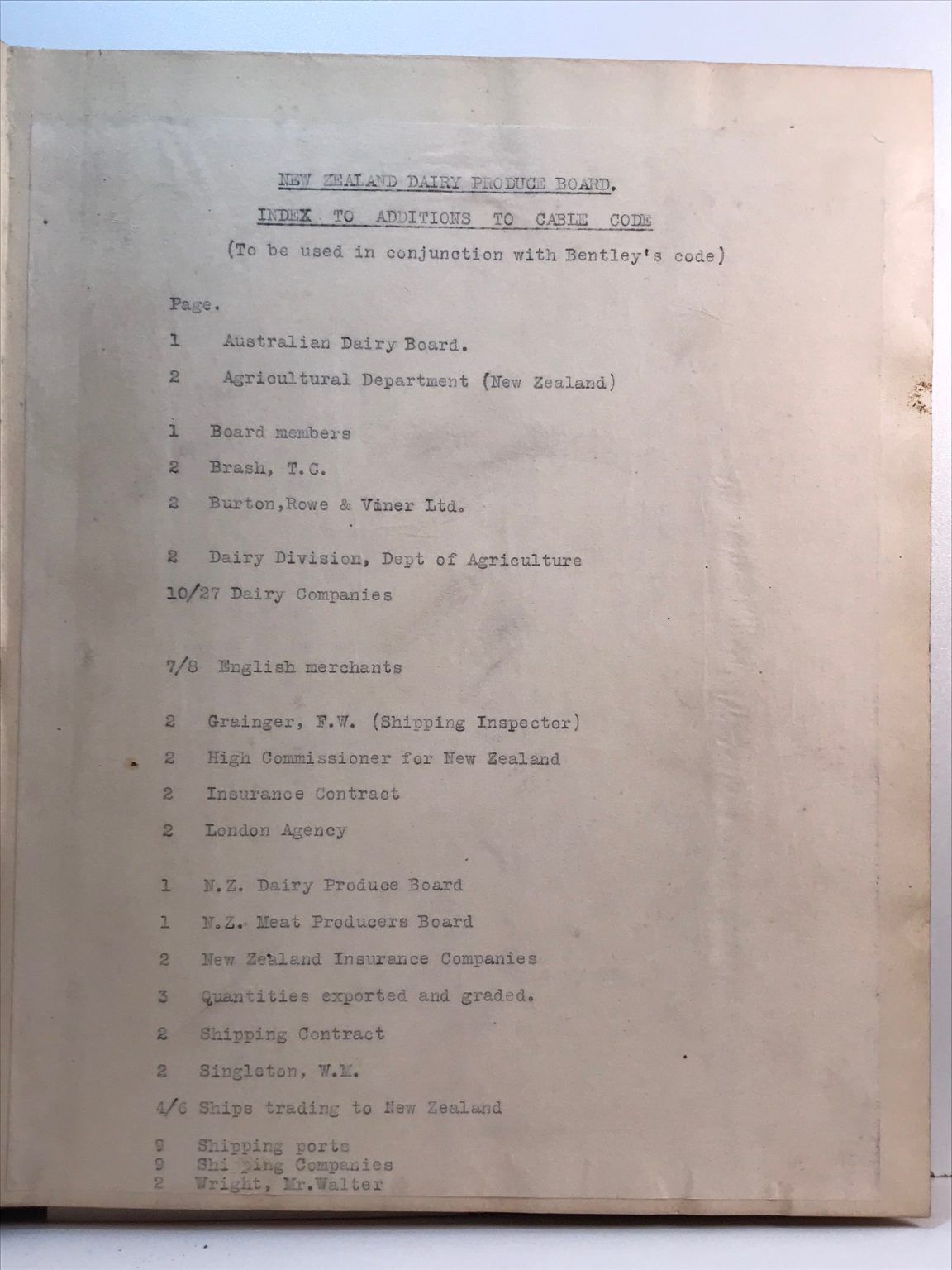 NEW ZEALAND DAIRY PRODUCE BOARD.

INDEX TO ADDITIONS TO CABLE CODE

(To be used in conjunction with Bentley's code)

Page.

1 Australian Dairy Board.

2 Agricultural Department (New Zealand)

1 Board members

2 Brash, T.C.

2 Burton,Rowe & Viner Ltd.

2 Dairy Division, Dept of Agriculture

10/27 Dairy Companies

7/8 English merchants

2 Grainger, F.W. (Shipping Inspector)

2 High Commissioner for New Zealand

2 Insurance Contract

2 London Agency

1 N.Z. Dairy Produce Board

1 N.Z. Meat Producers Board

2 New Zealand Insurance Companies

3 Quantities exported and graded.

2 Shipping Contract

2 Singleton, W.M.

4/6 Ships trading to New Zealand

9 Shipping ports
9 Shipping Companies
2 Wright, Mr.Walter